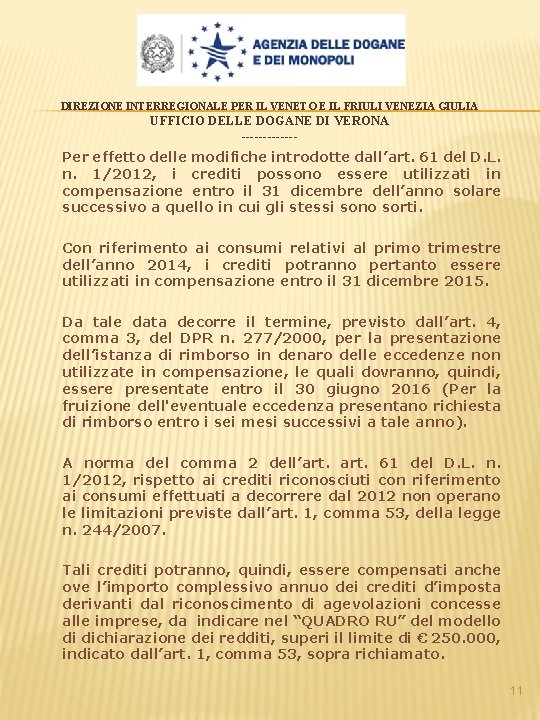 AGENZIA DELLE DOGANE E DEI MONOPOLI

DIREZIONE INTERREGIONALE PER IL VENETO E IL FRIULI VENEZIA GIULIA
UFFICIO DELLE DOGANE DI VERONA
-------------

Per effetto delle modifiche introdotte dall'art. 61 del D.L. n. 1/2012, i crediti possono essere utilizzati in compensazione entro il 31 dicembre dell'anno solare successivo a quello in cui gli stessi sono sorti.

Con riferimento ai consumi relativi al primo trimestre dell'anno 2014, i crediti potranno pertanto essere utilizzati in compensazione entro il 31 dicembre 2015.

Da tale data decorre il termine, previsto dall'art. 4, comma 3, del DPR n. 277/2000, per la presentazione dell'istanza di rimborso in denaro delle eccedenze non utilizzate in compensazione, le quali dovranno, quindi, essere presentate entro il 30 giugno 2016 (Per la fruizione dell'eventuale eccedenza presentano richiesta di rimborso entro i sei mesi successivi a tale anno).

A norma del comma 2 dell'art. art. 61 del D.L. n. 1/2012, rispetto ai crediti riconosciuti con riferimento ai consumi effettuati a decorrere dal 2012 non operano le limitazioni previste dall'art. 1, comma 53, della legge n. 244/2007.

Tali crediti potranno, quindi, essere compensati anche ove l'importo complessivo annuo dei crediti d'imposta derivanti dal riconoscimento di agevolazioni concesse alle imprese, da indicare nel "QUADRO RU" del modello di dichiarazione dei redditi, superi il limite di € 250.000, indicato dall'art. 1, comma 53, sopra richiamato.

11